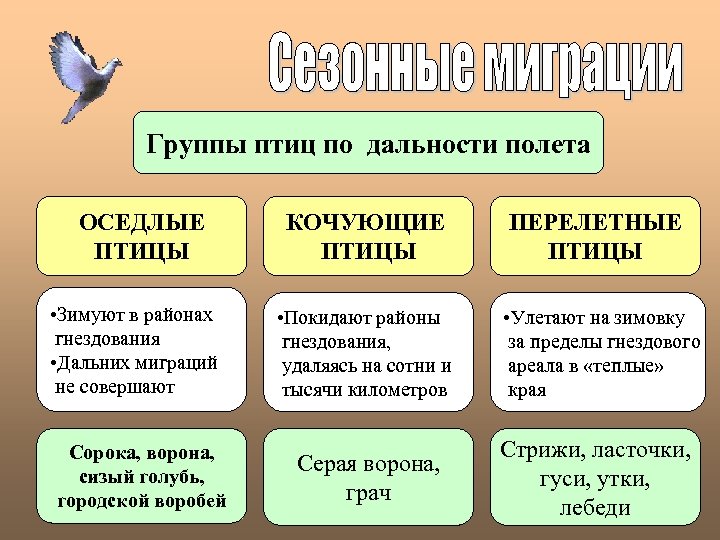 Сезонные миграции

Группы птиц по дальности полета

ОСЕДЛЫЕ ПТИЦЫ

•Зимуют в районах гнездования
•Дальних миграций не совершают

Сорока, ворона, сизый голубь, городской воробей

КОЧУЮЩИЕ ПТИЦЫ

•Покидают районы гнездования, удаляясь на сотни и тысячи километров

Серая ворона, грач

ПЕРЕЛЕТНЫЕ ПТИЦЫ

•Улетают на зимовку за пределы гнездового ареала в «теплые» края

Стрижи, ласточки, гуси, утки, лебеди